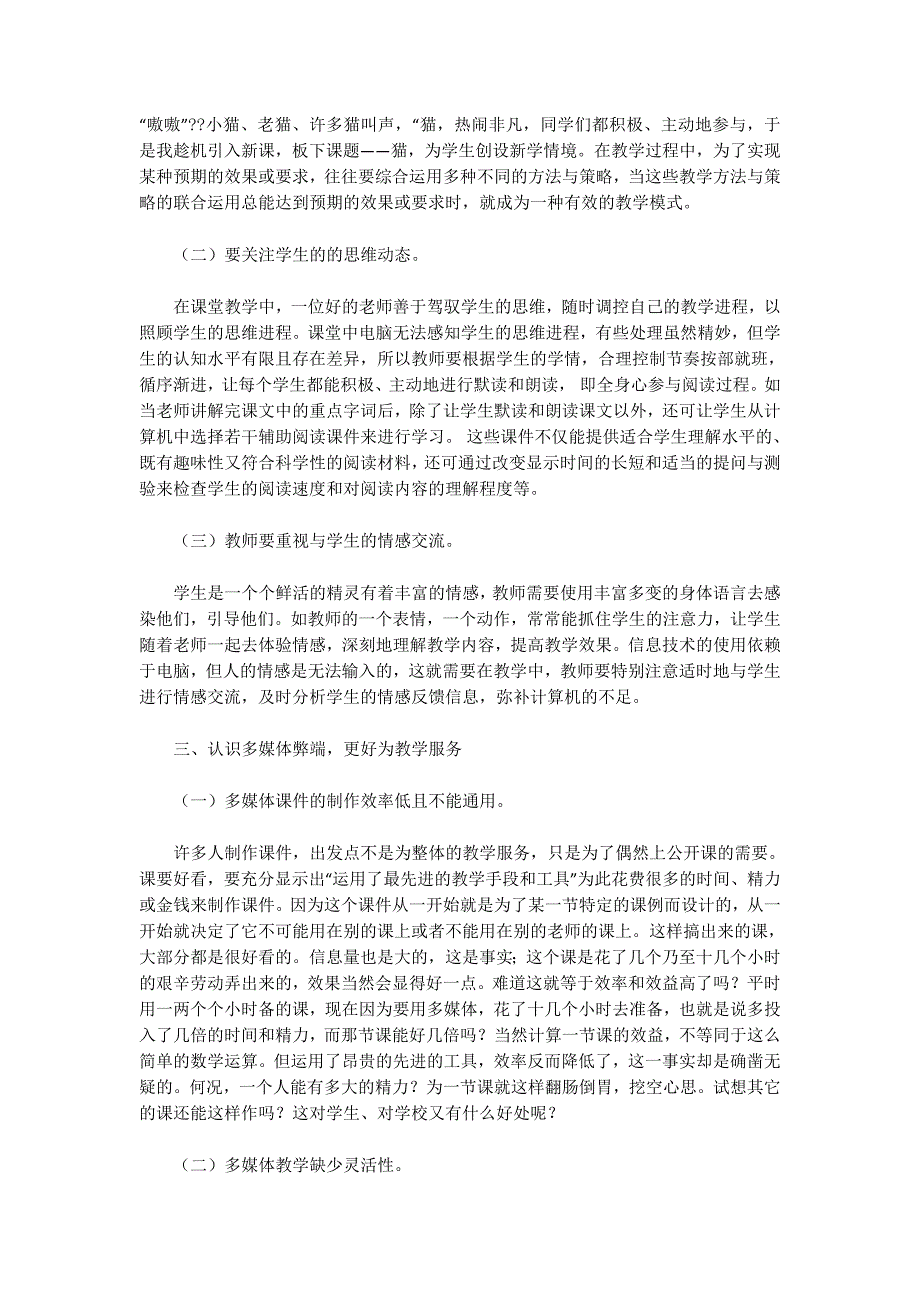 “嗷嗷”??小猫、老猫、许多猫叫声，“猫，热闹非凡，同学们都积极、主动地参与，于是我趁机引入新课，板下课题——猫，为学生创设新学情境。在教学过程中，为了实现某种预期的效果或要求，往往要综合运用多种不同的方法与策略，当这些教学方法与策略的联合运用总能达到预期的效果或要求时，就成为一种有效的教学模式。

（二）要关注学生的的思维动态。

在课堂教学中，一位好的老师善于驾驭学生的思维，随时调控自己的教学进程，以照顾学生的思维进程。课堂中电脑无法感知学生的思维进程，有些处理虽然精妙，但学生的认知水平有限且存在差异，所以教师要根据学生的学情，合理控制节奏按部就班，循序渐进，让每个学生都能积极、主动地进行默读和朗读， 即全身心参与阅读过程。如当老师讲解完课文中的重点字词后，除了让学生默读和朗读课文以外，还可让学生从计算机中选择若干辅助阅读课件来进行学习。 这些课件不仅能提供适合学生理解水平的、既有趣味性又符合科学性的阅读材料，还可通过改变显示时间的长短和适当的提问与测验来检查学生的阅读速度和对阅读内容的理解程度等。

（三）教师要重视与学生的情感交流。

学生是一个个鲜活的精灵有着丰富的情感，教师需要使用丰富多变的身体语言去感染他们，引导他们。如教师的一个表情，一个动作，常常能抓住学生的注意力，让学生随着老师一起去体验情感，深刻地理解教学内容，提高教学效果。信息技术的使用依赖于电脑，但人的情感是无法输入的，这就需要在教学中，教师要特别注意适时地与学生进行情感交流，及时分析学生的情感反馈信息，弥补计算机的不足。

三、认识多媒体弊端，更好为教学服务

（一）多媒体课件的制作效率低且不能通用。

许多人制作课件，出发点不是为整体的教学服务，只是为了偶然上公开课的需要。课要好看，要充分显示出“运用了最先进的教学手段和工具”为此花费很多的时间、精力或金钱来制作课件。因为这个课件从一开始就是为了某一节特定的课例而设计的，从一开始就决定了它不可能用在别的课上或者不能用在别的老师的课上。这样搞出来的课，大部分都是很好看的。信息量也是大的，这是事实；这个课是花了几个乃至十几个小时的艰辛劳动弄出来的，效果当然会显得好一点。难道这就等于效率和效益高了吗？平时用一两个个小时备的课，现在因为要用多媒体，花了十几个小时去准备，也就是说多投入了几倍的时间和精力，而那节课能好几倍吗？当然计算一节课的效益，不等同于这么简单的数学运算。但运用了昂贵的先进的工具，效率反而降低了，这一事实却是确凿无疑的。何况，一个人能有多大的精力？为一节课就这样翻肠倒胃，挖空心思。试想其它的课还能这样作吗？这对学生、对学校又有什么好处呢？

（二）多媒体教学缺少灵活性。